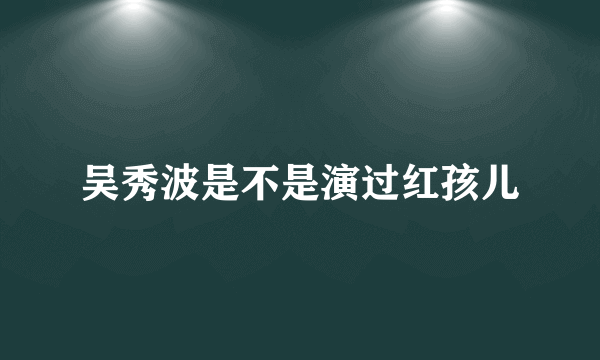 吴秀波是不是演过红孩儿